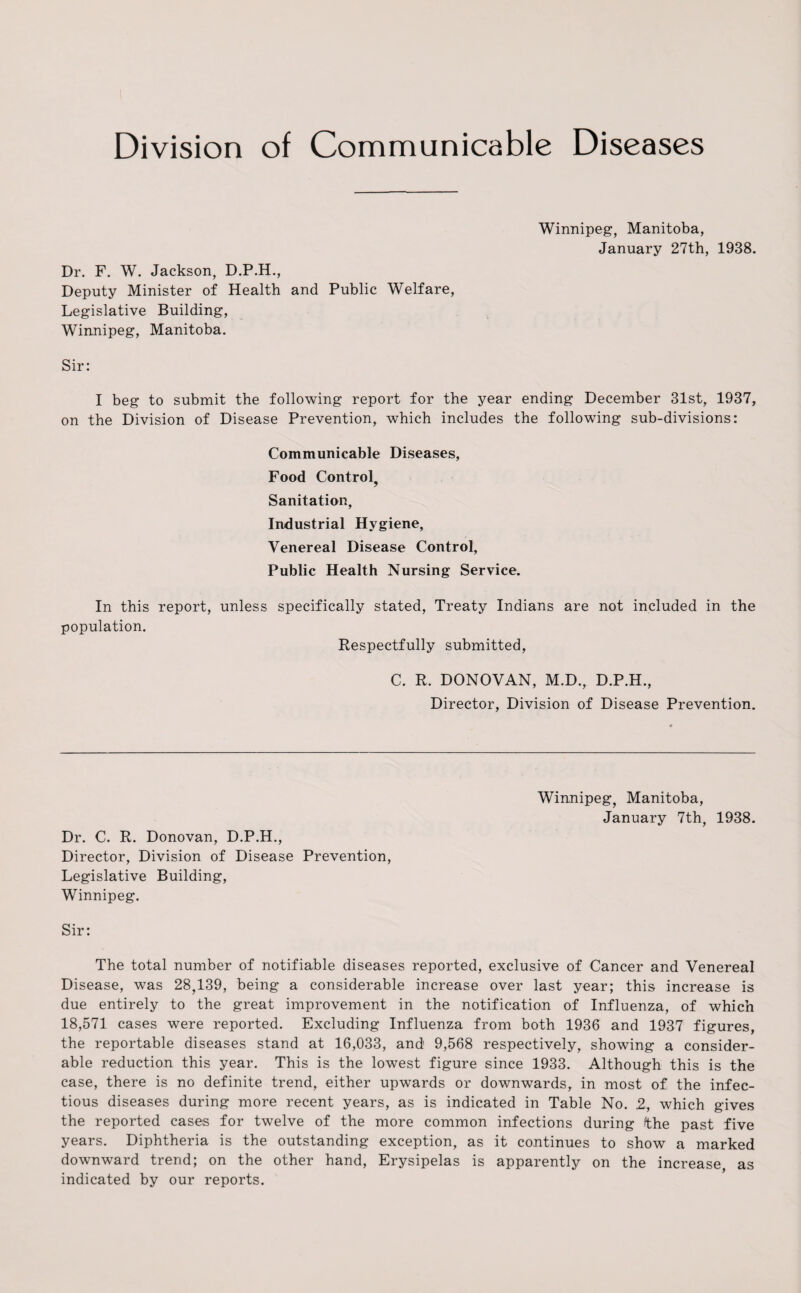 Division of Communicable Diseases

Winnipeg, Manitoba,
January 27th, 1938.

Dr. F. W. Jackson, D.P.H.,
Deputy Minister of Health and Public Welfare,
Legislative Building,
Winnipeg, Manitoba.

Sir:

I beg to submit the following report for the year ending December 31st, 1937, on the Division of Disease Prevention, which includes the following sub-divisions:

Communicable Diseases,
Food Control,
Sanitation,
Industrial Hygiene,
Venereal Disease Control,
Public Health Nursing Service.

In this report, unless specifically stated, Treaty Indians are not included in the population.

Respectfully submitted,

C. R. DONOVAN, M.D., D.P.H.,
Director, Division of Disease Prevention.

Winnipeg, Manitoba,
January 7th, 1938.

Dr. C. R. Donovan, D.P.H.,
Director, Division of Disease Prevention,
Legislative Building,
Winnipeg.

Sir:

The total number of notifiable diseases reported, exclusive of Cancer and Venereal Disease, was 28,139, being a considerable increase over last year; this increase is due entirely to the great improvement in the notification of Influenza, of which 18,571 cases were reported. Excluding Influenza from both 1936 and 1937 figures, the reportable diseases stand at 16,033, and 9,568 respectively, showing a considerable reduction this year. This is the lowest figure since 1933. Although this is the case, there is no definite trend, either upwards or downwards, in most of the infectious diseases during more recent years, as is indicated in Table No. 2, which gives the reported cases for twelve of the more common infections during the past five years. Diphtheria is the outstanding exception, as it continues to show a marked downward trend; on the other hand, Erysipelas is apparently on the increase, as indicated by our reports.